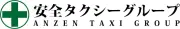 安全タクシーグループ
ANZEN TAXI GROUP